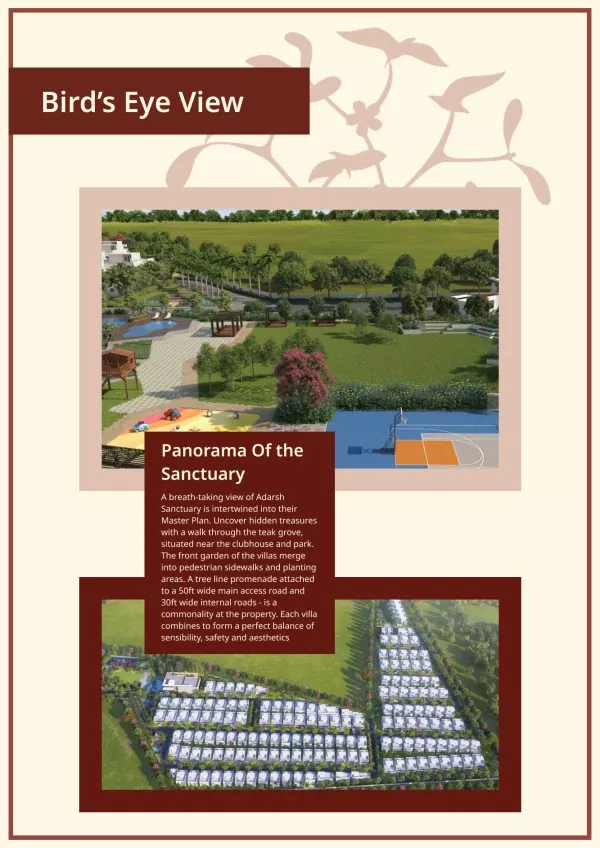 Bird's Eye View

Panorama Of the Sanctuary

A breath-taking view of Adarsh Sanctuary is intertwined into their Master Plan. Uncover hidden treasures with a walk through the teak grove, situated near the clubhouse and park. The front garden of the villas merge into pedestrian sidewalks and planting areas. A tree line promenade attached to a 50ft wide main access road and 30ft wide internal roads - is a commonality at the property. Each villa combines to form a perfect balance of sensibility, safety and aesthetics